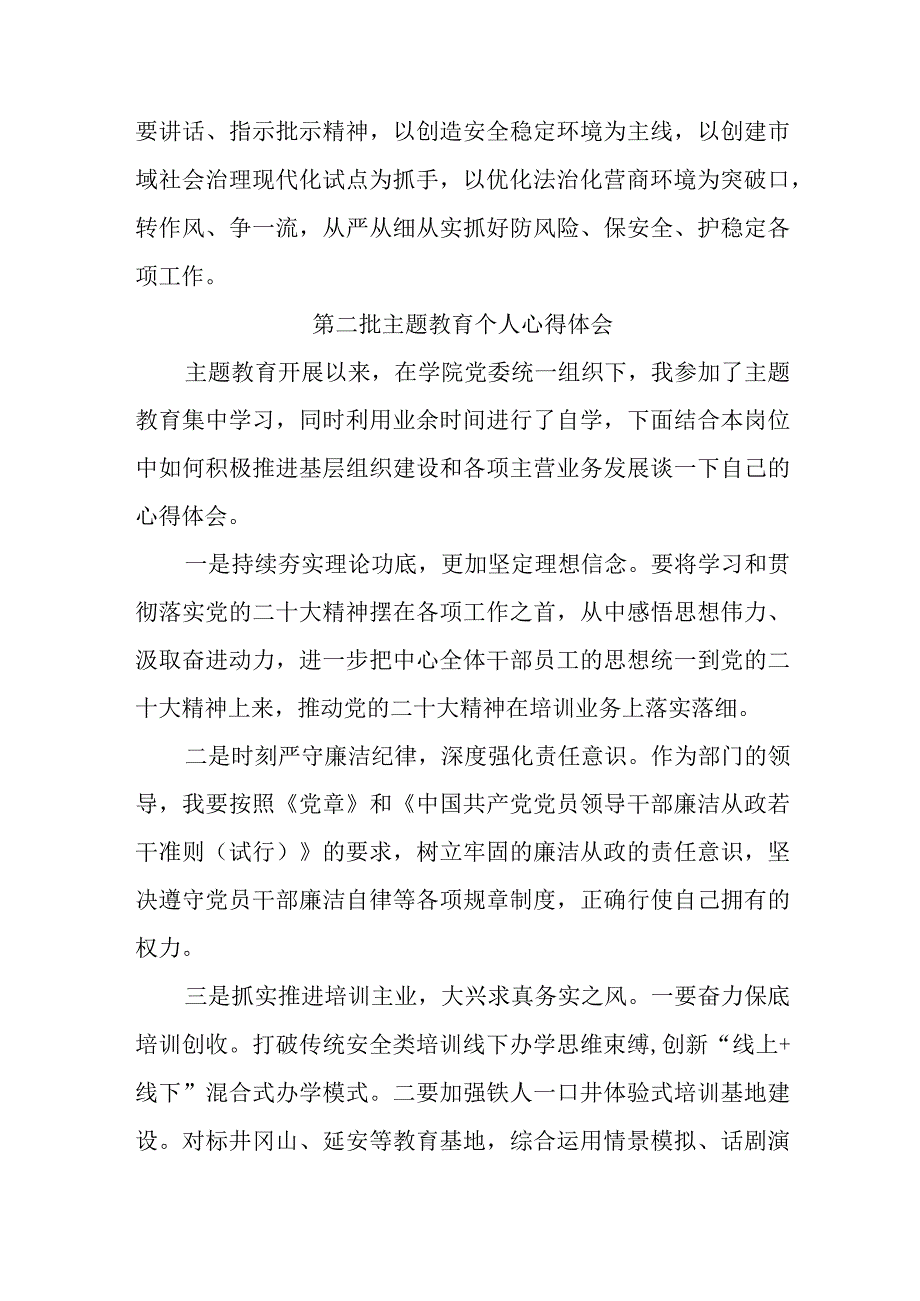 要讲话、指示批示精神，以创造安全稳定环境为主线，以创建市域社会治理现代化试点为抓手，以优化法治化营商环境为突破口，转作风、争一流，从严从细从实抓好防风险、保安全、护稳定各项工作。

第二批主题教育个人心得体会

主题教育开展以来，在学院党委统一组织下，我参加了主题教育集中学习，同时利用业余时间进行了自学，下面结合本岗位中如何积极推进基层组织建设和各项主营业务发展谈一下自己的心得体会。

一是持续夯实理论功底，更加坚定理想信念。要将学习和贯彻落实党的二十大精神摆在各项工作之首，从中感悟思想伟力、汲取奋进动力，进一步把中心全体干部员工的思想统一到党的二十大精神上来，推动党的二十大精神在培训业务上落实落细。

二是时刻严守廉洁纪律，深度强化责任意识。作为部门的领导，我要按照《党章》和《中国共产党党员领导干部廉洁从政若干准则（试行）》的要求，树立牢固的廉洁从政的责任意识，坚决遵守党员干部廉洁自律等各项规章制度，正确行使自己拥有的权力。

三是抓实推进培训主业，大兴求真务实之风。一要奋力保底培训创收。打破传统安全类培训线下办学思维束缚,创新“线上+线下”混合式办学模式。二要加强铁人一口井体验式培训基地建设。对标井冈山、延安等教育基地，综合运用情景模拟、话剧演